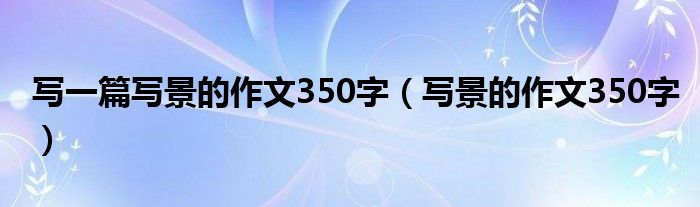 写一篇写景的作文350字（写景的作文350字）